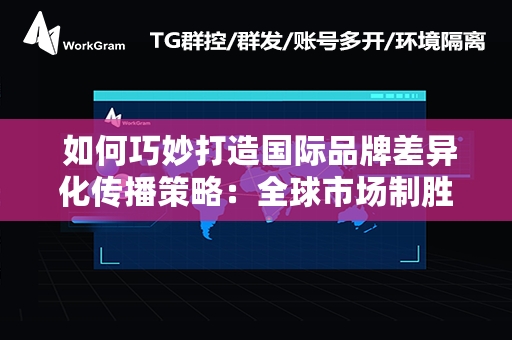 WorkGram

TG群控/群发/账号多开/环境隔离

WorkGram

如何巧妙打造国际品牌差异化传播策略：全球市场制胜